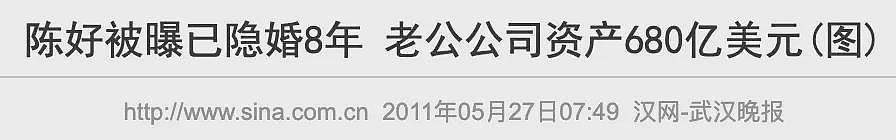 陈好被曝已隐婚8年 老公公司资产680亿美元(图)

http://www.sina.com.cn 2011年05月27日07:49 汉网-武汉晚报